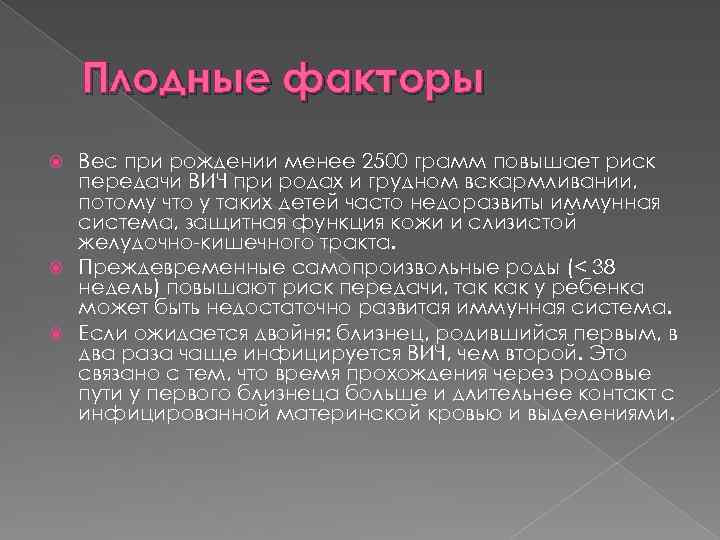 Плодные факторы

Вес при рождении менее 2500 грамм повышает риск передачи ВИЧ при родах и грудном вскармливании, потому что у таких детей часто недоразвиты иммунная система, защитная функция кожи и слизистой желудочно-кишечного тракта.

Преждевременные самопроизвольные роды (< 38 недель) повышают риск передачи, так как у ребенка может быть недостаточно развитая иммунная система.

Если ожидается двойня: близнец, родившийся первым, в два раза чаще инфицируется ВИЧ, чем второй. Это связано с тем, что время прохождения через родовые пути у первого близнеца больше и длительнее контакт с инфицированной материнской кровью и выделениями.